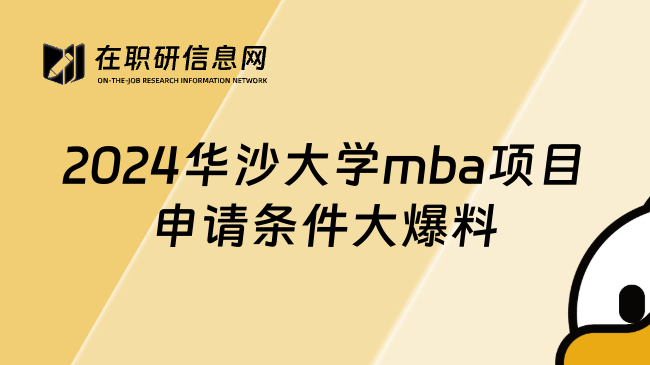 在职研信息网
ON-THE-JOB RESEARCH INFORMATION NETWORK

2024华沙大学mba项目申请条件大爆料